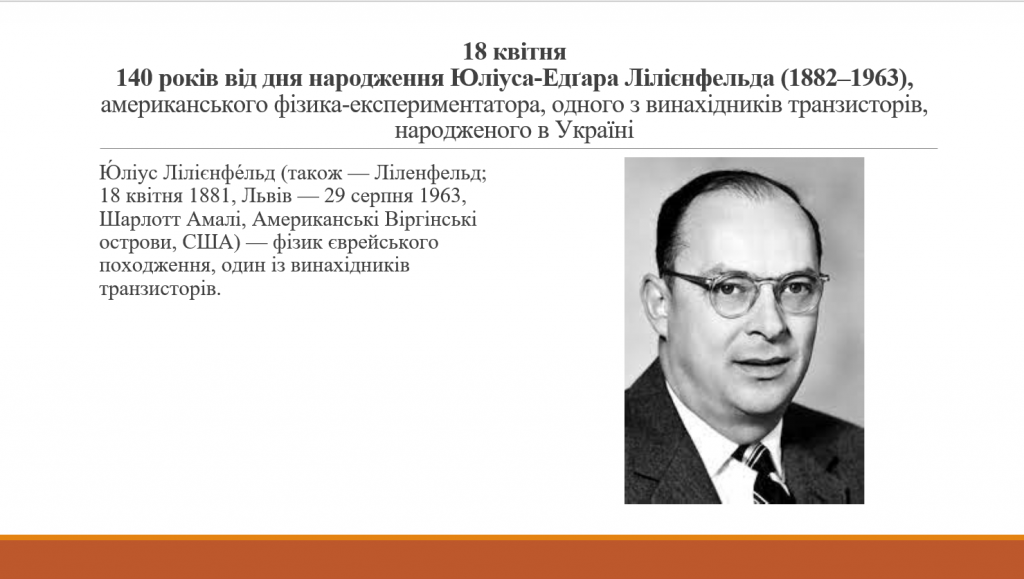 18 квітня
140 років від дня народження Юліуса-Едґара Лілієнфельда (1882–1963), американського фізика-експериментатора, одного з винахідників транзисторів, народженого в Україні

Ю́ліус Лілієнфе́льд (також — Ліленфельд; 18 квітня 1881, Львів — 29 серпня 1963, Шарлотт Амалі, Американські Віргінські острови, США) — фізик єврейського походження, один із винахідників транзисторів.